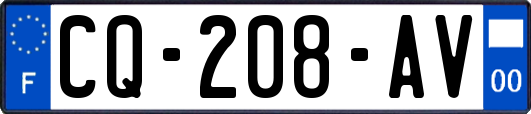 F

CQ-208-AV

00